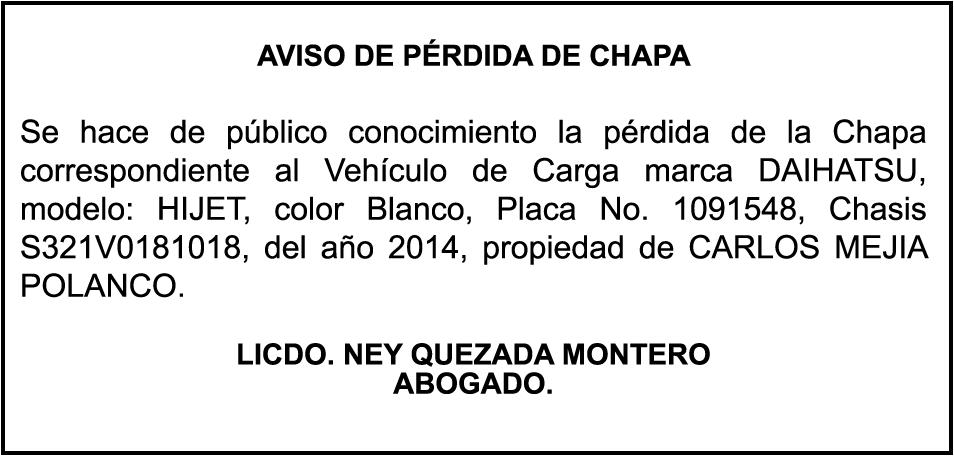 AVISO DE PÉRDIDA DE CHAPA

Se hace de público conocimiento la pérdida de la Chapa correspondiente al Vehículo de Carga marca DAIHATSU, modelo: HIJET, color Blanco, Placa No. 1091548, Chasis S321V0181018, del año 2014, propiedad de CARLOS MEJIA POLANCO.

LICDO. NEY QUEZADA MONTERO
ABOGADO.